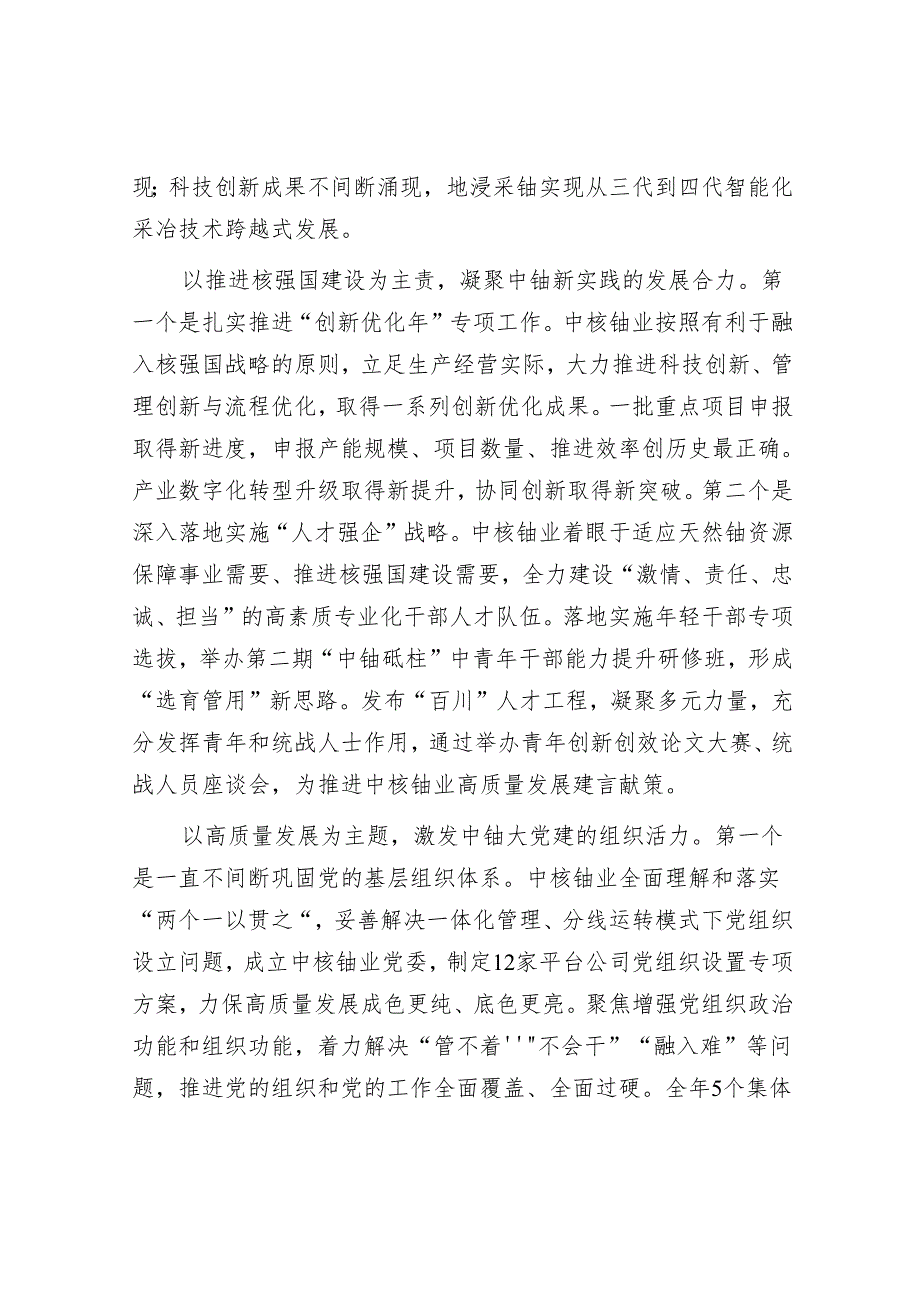 现；科技创新成果不间断涌现，地浸采铀实现从三代到四代智能化采冶技术跨越式发展。

以推进核强国建设为主责，凝聚中铀新实践的发展合力。第一个是扎实推进“创新优化年”专项工作。中核铀业按照有利于融入核强国战略的原则，立足生产经营实际，大力推进科技创新、管理创新与流程优化，取得一系列创新优化成果。一批重点项目申报取得新进度，申报产能规模、项目数量、推进效率创历史最正确。产业数字化转型升级取得新提升，协同创新取得新突破。第二个是深入落地实施“人才强企”战略。中核铀业着眼于适应天然铀资源保障事业需要、推进核强国建设需要，全力建设“激情、责任、忠诚、担当”的高素质专业化干部人才队伍。落地实施年轻干部专项选拔，举办第二期“中铀砥柱”中青年干部能力提升研修班，形成“选育管用”新思路。发布“百川”人才工程，凝聚多元力量，充分发挥青年和统战人士作用，通过举办青年创新创效论文大赛、统战人员座谈会，为推进中核铀业高质量发展建言献策。

以高质量发展为主题，激发中铀大党建的组织活力。第一个是一直不间断巩固党的基层组织体系。中核铀业全面理解和落实“两个一以贯之“，妥善解决一体化管理、分线运转模式下党组织设立问题，成立中核铀业党委，制定12家平台公司党组织设置专项方案，力保高质量发展成色更纯、底色更亮。聚焦增强党组织政治功能和组织功能，着力解决“管不着''"不会干”“融入难”等问题，推进党的组织和党的工作全面覆盖、全面过硬。全年5个集体